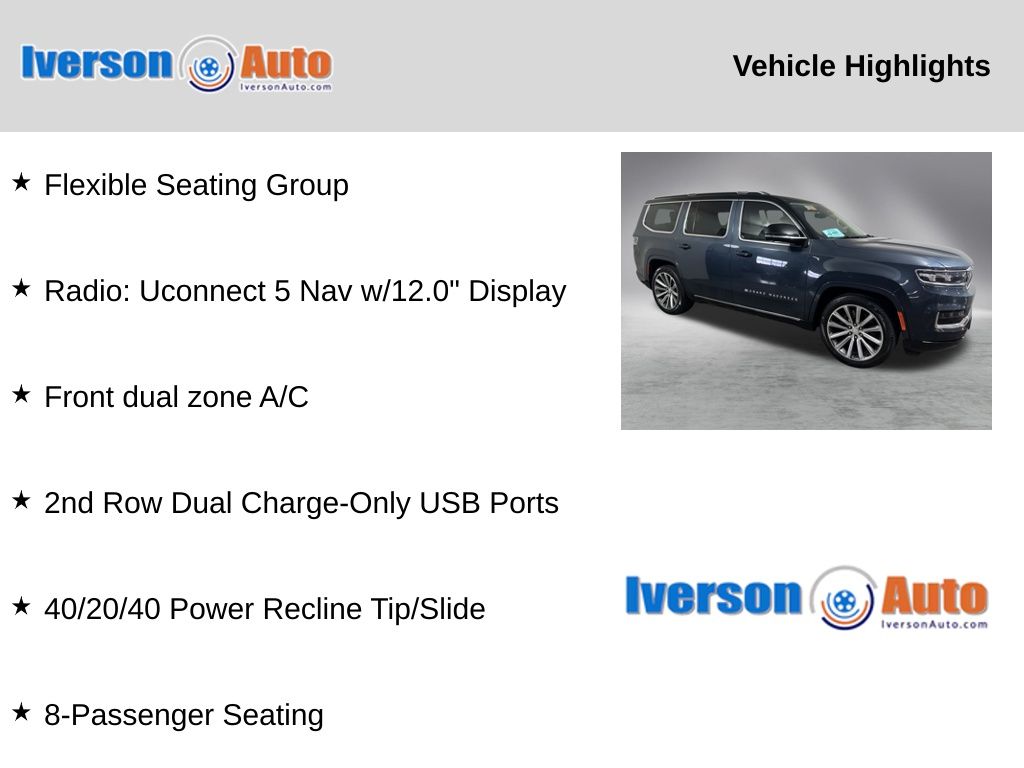 Iverson Auto
IversonAuto.com

Vehicle Highlights

★ Flexible Seating Group

★ Radio: Uconnect 5 Nav w/12.0" Display

★ Front dual zone A/C

★ 2nd Row Dual Charge-Only USB Ports

★ 40/20/40 Power Recline Tip/Slide

★ 8-Passenger Seating

Iverson Auto
IversonAuto.com